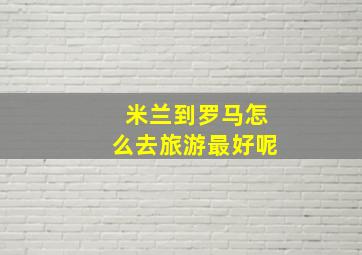 米兰到罗马怎么去旅游最好呢